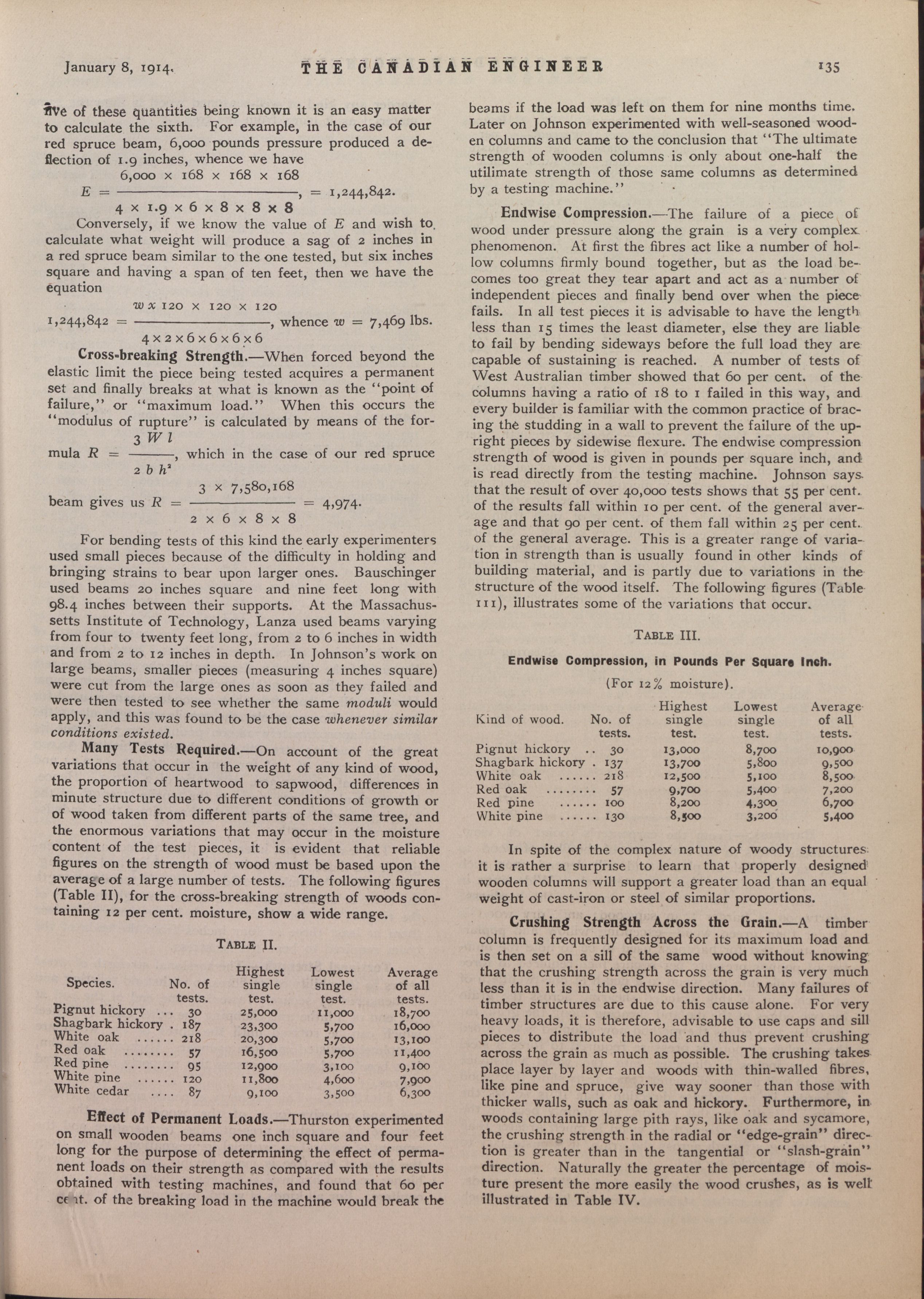 January 8, 1914. THE CANADIAN ENGINEER 135

five of these quantities being known it is an easy matter to calculate the sixth. For example, in the case of our red spruce beam, 6,000 pounds pressure produced a deflection of 1.9 inches, whence we have

$E = \frac{6,000 \times 168 \times 168 \times 168}{4 \times 1.9 \times 6 \times 8 \times 8 \times 8}, = 1,244,842.$

Conversely, if we know the value of $E$ and wish to calculate what weight will produce a sag of 2 inches in a red spruce beam similar to the one tested, but six inches square and having a span of ten feet, then we have the equation

$1,244,842 = \frac{w \times 120 \times 120 \times 120}{4 \times 2 \times 6 \times 6 \times 6 \times 6}$, whence $w = 7,469$ lbs.

Cross-breaking Strength.—When forced beyond the elastic limit the piece being tested acquires a permanent set and finally breaks at what is known as the "point of failure," or "maximum load." When this occurs the "modulus of rupture" is calculated by means of the formula $R = \frac{3 W l}{2 b h^2}$, which in the case of our red spruce beam gives us $R = \frac{3 \times 7,580,168}{2 \times 6 \times 8 \times 8} = 4,974.$

For bending tests of this kind the early experimenters used small pieces because of the difficulty in holding and bringing strains to bear upon larger ones. Bauschinger used beams 20 inches square and nine feet long with 98.4 inches between their supports. At the Massachussetts Institute of Technology, Lanza used beams varying from four to twenty feet long, from 2 to 6 inches in width and from 2 to 12 inches in depth. In Johnson's work on large beams, smaller pieces (measuring 4 inches square) were cut from the large ones as soon as they failed and were then tested to see whether the same moduli would apply, and this was found to be the case whenever similar conditions existed.

Many Tests Required.—On account of the great variations that occur in the weight of any kind of wood, the proportion of heartwood to sapwood, differences in minute structure due to different conditions of growth or of wood taken from different parts of the same tree, and the enormous variations that may occur in the moisture content of the test pieces, it is evident that reliable figures on the strength of wood must be based upon the average of a large number of tests. The following figures (Table II), for the cross-breaking strength of woods containing 12 per cent. moisture, show a wide range.

TABLE II.

| Species. | No. of tests. | Highest single test. | Lowest single test. | Average of all tests. |
|---|---|---|---|---|
| Pignut hickory ... | 30 | 25,000 | 11,000 | 18,700 |
| Shagbark hickory . | 187 | 23,300 | 5,700 | 16,000 |
| White oak ...... | 218 | 20,300 | 5,700 | 13,100 |
| Red oak ........ | 57 | 16,500 | 5,700 | 11,400 |
| Red pine ........ | 95 | 12,900 | 3,100 | 9,100 |
| White pine ...... | 120 | 11,800 | 4,600 | 7,900 |
| White cedar .... | 87 | 9,100 | 3,500 | 6,300 |

Effect of Permanent Loads.—Thurston experimented on small wooden beams one inch square and four feet long for the purpose of determining the effect of permanent loads on their strength as compared with the results obtained with testing machines, and found that 60 per cent. of the breaking load in the machine would break the beams if the load was left on them for nine months time. Later on Johnson experimented with well-seasoned wooden columns and came to the conclusion that "The ultimate strength of wooden columns is only about one-half the utilimate strength of those same columns as determined by a testing machine."

Endwise Compression.—The failure of a piece of wood under pressure along the grain is a very complex phenomenon. At first the fibres act like a number of hollow columns firmly bound together, but as the load becomes too great they tear apart and act as a number of independent pieces and finally bend over when the piece fails. In all test pieces it is advisable to have the length less than 15 times the least diameter, else they are liable to fail by bending sideways before the full load they are capable of sustaining is reached. A number of tests of West Australian timber showed that 60 per cent. of the columns having a ratio of 18 to 1 failed in this way, and every builder is familiar with the common practice of bracing the studding in a wall to prevent the failure of the upright pieces by sidewise flexure. The endwise compression strength of wood is given in pounds per square inch, and is read directly from the testing machine. Johnson says that the result of over 40,000 tests shows that 55 per cent. of the results fall within 10 per cent. of the general average and that 90 per cent. of them fall within 25 per cent. of the general average. This is a greater range of variation in strength than is usually found in other kinds of building material, and is partly due to variations in the structure of the wood itself. The following figures (Table III), illustrates some of the variations that occur.

TABLE III.

Endwise Compression, in Pounds Per Square Inch.

(For 12% moisture).

| Kind of wood. | No. of tests. | Highest single test. | Lowest single test. | Average of all tests. |
|---|---|---|---|---|
| Pignut hickory .. | 30 | 13,000 | 8,700 | 10,900 |
| Shagbark hickory . | 137 | 13,700 | 5,800 | 9,500 |
| White oak ...... | 218 | 12,500 | 5,100 | 8,500 |
| Red oak ........ | 57 | 9,700 | 5,400 | 7,200 |
| Red pine ...... | 100 | 8,200 | 4,300 | 6,700 |
| White pine ...... | 130 | 8,500 | 3,200 | 5,400 |

In spite of the complex nature of woody structures it is rather a surprise to learn that properly designed wooden columns will support a greater load than an equal weight of cast-iron or steel of similar proportions.

Crushing Strength Across the Grain.—A timber column is frequently designed for its maximum load and is then set on a sill of the same wood without knowing that the crushing strength across the grain is very much less than it is in the endwise direction. Many failures of timber structures are due to this cause alone. For very heavy loads, it is therefore, advisable to use caps and sill pieces to distribute the load and thus prevent crushing across the grain as much as possible. The crushing takes place layer by layer and woods with thin-walled fibres, like pine and spruce, give way sooner than those with thicker walls, such as oak and hickory. Furthermore, in woods containing large pith rays, like oak and sycamore, the crushing strength in the radial or "edge-grain" direction is greater than in the tangential or "slash-grain" direction. Naturally the greater the percentage of moisture present the more easily the wood crushes, as is well illustrated in Table IV.